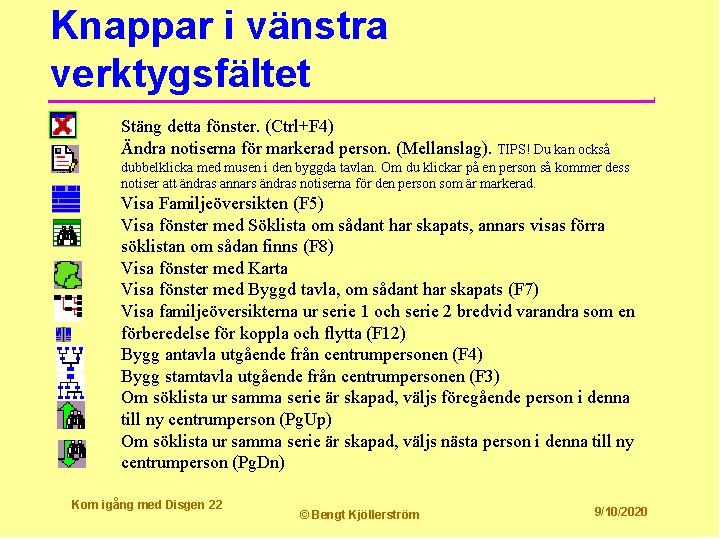 Knappar i vänstra verktygsfältet

Stäng detta fönster. (Ctrl+F4)

Ändra notiserna för markerad person. (Mellanslag). TIPS! Du kan också dubbelklicka med musen i den byggda tavlan. Om du klickar på en person så kommer dess notiser att ändras annars ändras notiserna för den person som är markerad.

Visa Familjeöversikten (F5)

Visa fönster med Söklista om sådant har skapats, annars visas förra söklistan om sådan finns (F8)

Visa fönster med Karta

Visa fönster med Byggd tavla, om sådant har skapats (F7)

Visa familjeöversikterna ur serie 1 och serie 2 bredvid varandra som en förberedelse för koppla och flytta (F12)

Bygg antavla utgående från centrumpersonen (F4)

Bygg stamtavla utgående från centrumpersonen (F3)

Om söklista ur samma serie är skapad, väljs föregående person i denna till ny centrumperson (PgUp)

Om söklista ur samma serie är skapad, väljs nästa person i denna till ny centrumperson (PgDn)

Kom igång med Disgen 22

© Bengt Kjöllerström

9/10/2020